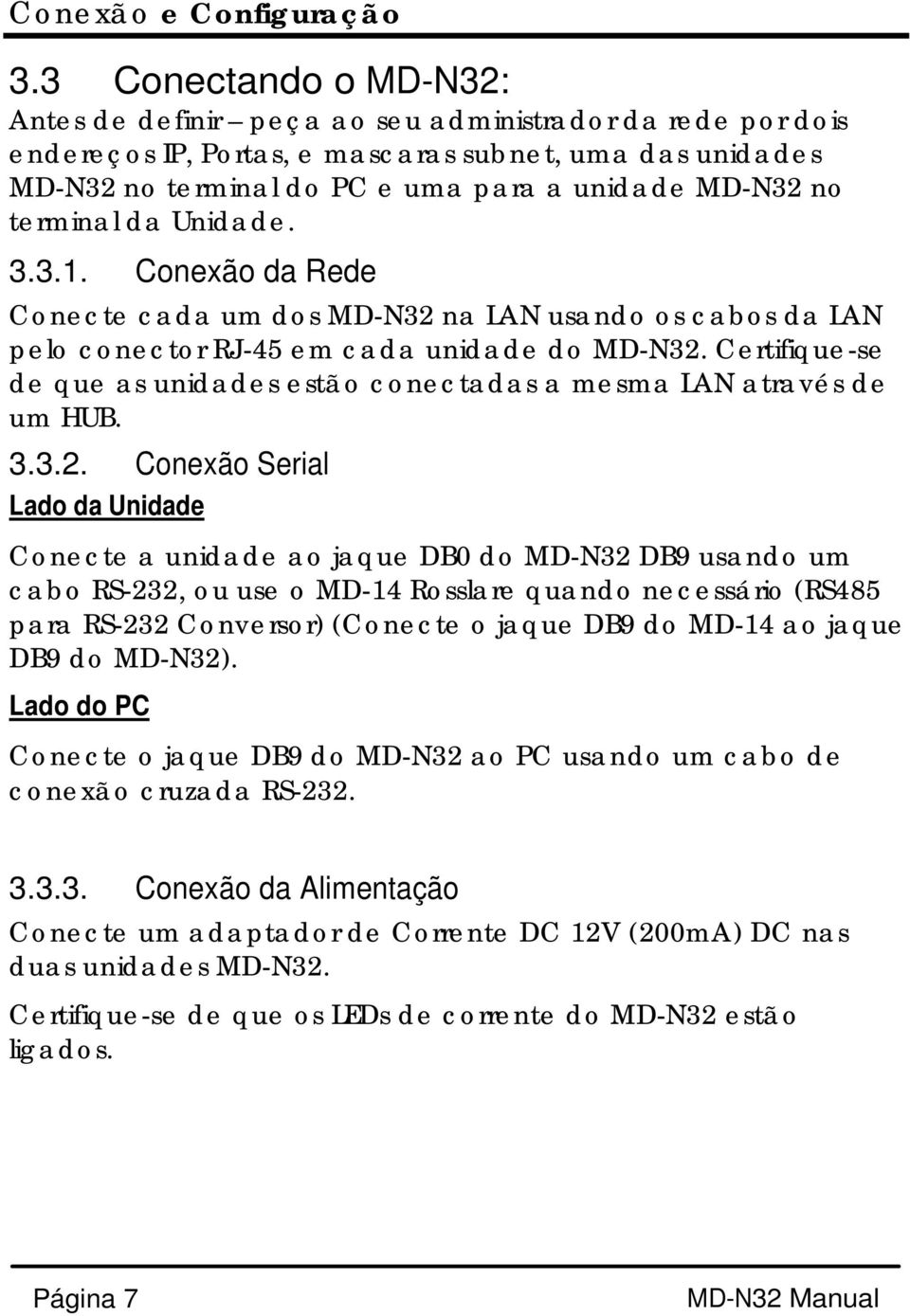 Conexão e Configuração

3.3 Conectando o MD-N32:

Antes de definir – peça ao seu administrador da rede por dois endereços IP, Portas, e mascaras subnet, uma das unidades MD-N32 no terminal do PC e uma para a unidade MD-N32 no terminal da Unidade.

3.3.1. Conexão da Rede

Conecte cada um dos MD-N32 na LAN usando os cabos da LAN pelo conector RJ-45 em cada unidade do MD-N32. Certifique-se de que as unidades estão conectadas a mesma LAN através de um HUB.

3.3.2. Conexão Serial

Lado da Unidade

Conecte a unidade ao jaque DB0 do MD-N32 DB9 usando um cabo RS-232, ou use o MD-14 Rosslare quando necessário (RS485 para RS-232 Conversor) (Conecte o jaque DB9 do MD-14 ao jaque DB9 do MD-N32).

Lado do PC

Conecte o jaque DB9 do MD-N32 ao PC usando um cabo de conexão cruzada RS-232.

3.3.3. Conexão da Alimentação

Conecte um adaptador de Corrente DC 12V (200mA) DC nas duas unidades MD-N32.

Certifique-se de que os LEDs de corrente do MD-N32 estão ligados.

Página 7

MD-N32 Manual